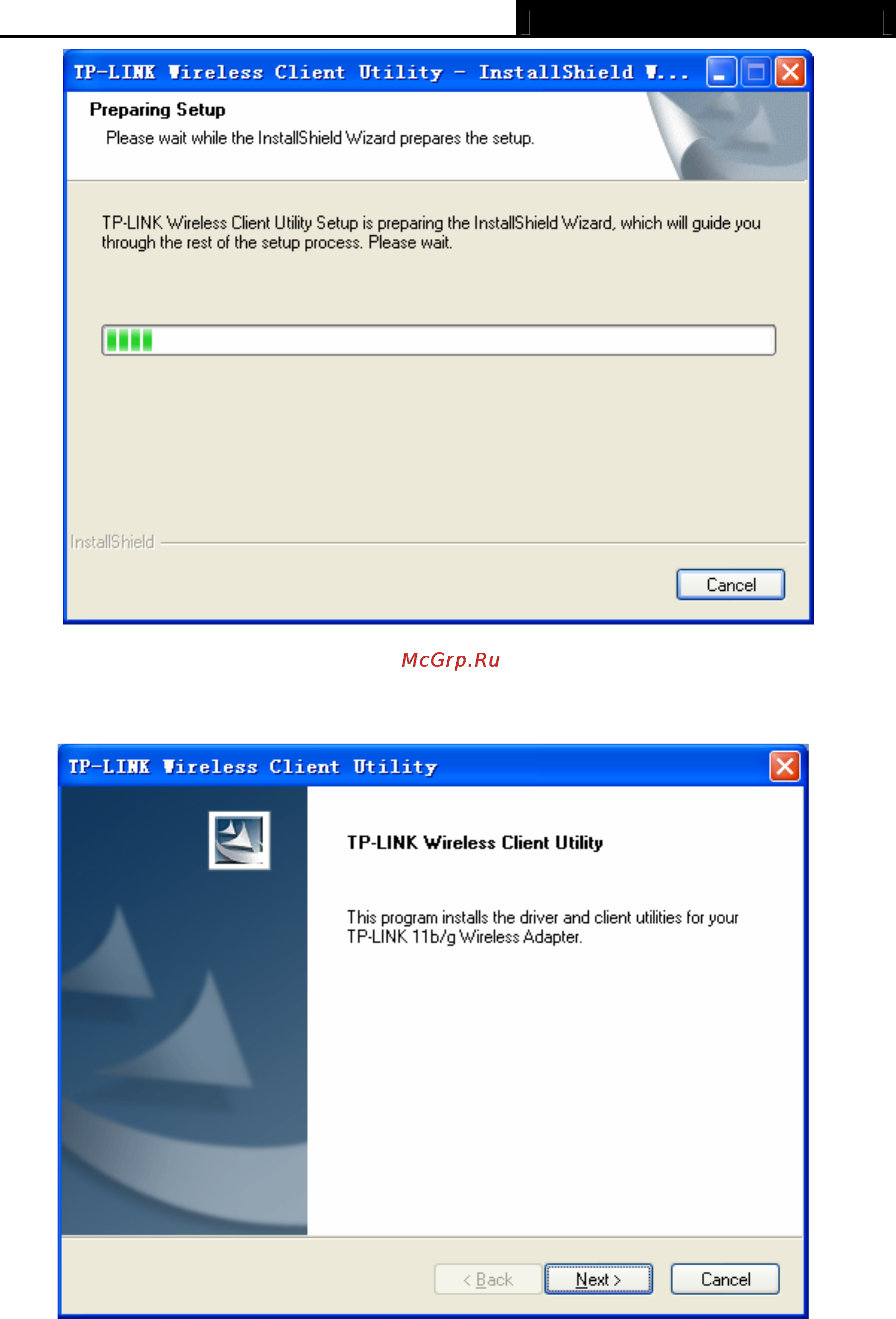 TP-LINK Wireless Client Utility - InstallShield W...

Preparing Setup

Please wait while the InstallShield Wizard prepares the setup.

TP-LINK Wireless Client Utility Setup is preparing the InstallShield Wizard, which will guide you through the rest of the setup process. Please wait.

InstallShield

Cancel

McGrp.Ru

TP-LINK Wireless Client Utility

TP-LINK Wireless Client Utility

This program installs the driver and client utilities for your TP-LINK 11b/g Wireless Adapter.

< Back

Next >

Cancel